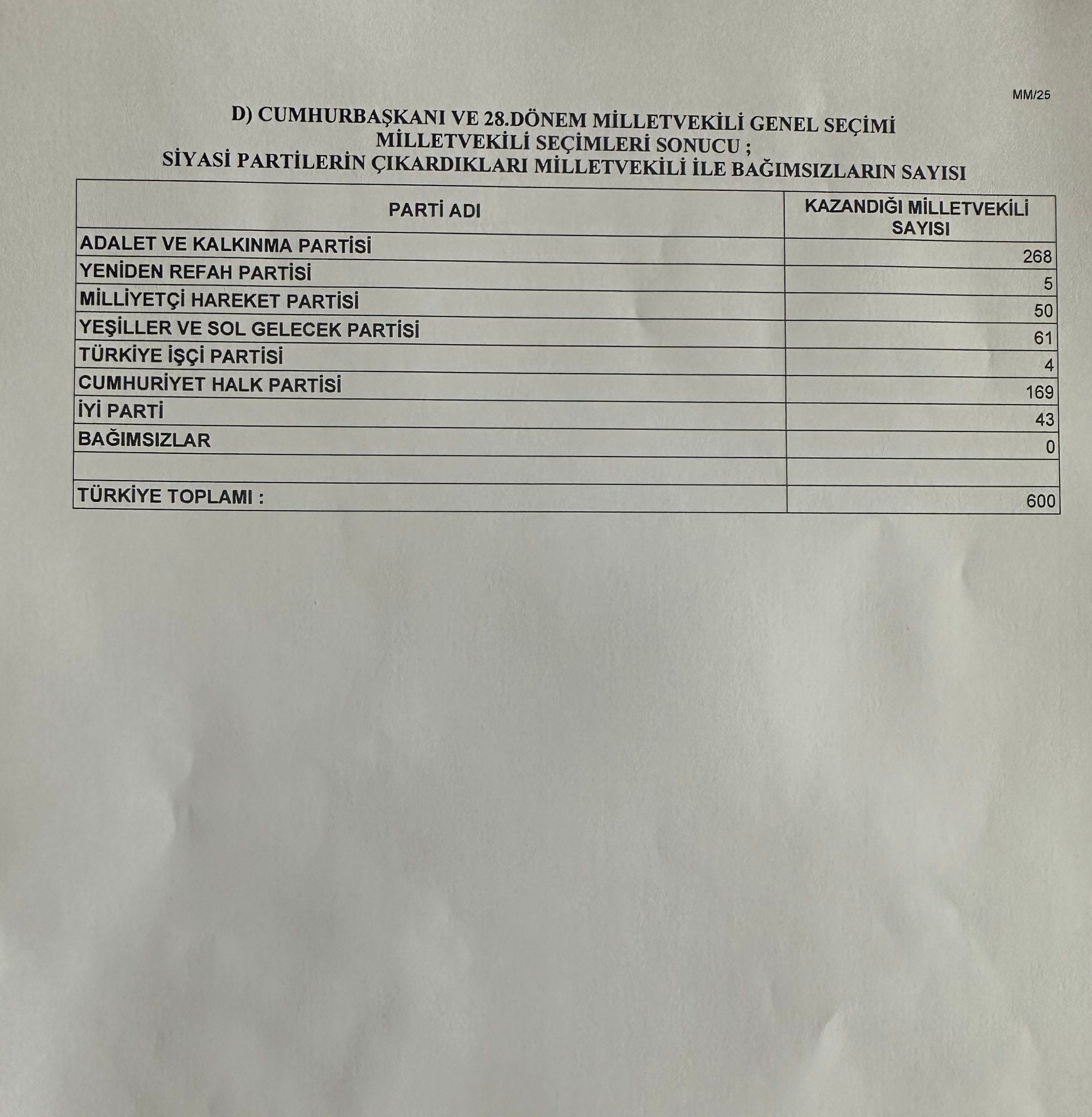 MM/25

D) CUMHURBAŞKANI VE 28.DÖNEM MİLLETVEKİLİ GENEL SEÇİMİ
MİLLETVEKİLİ SEÇİMLERİ SONUCU ;
SİYASİ PARTİLERİN ÇIKARDIKLARI MİLLETVEKİLİ İLE BAĞIMSIZLARIN SAYISI

| PARTİ ADI | KAZANDIĞI MİLLETVEKİLİ SAYISI |
|---|---|
| ADALET VE KALKINMA PARTİSİ | 268 |
| YENİDEN REFAH PARTİSİ | 5 |
| MİLLİYETÇİ HAREKET PARTİSİ | 50 |
| YEŞİLLER VE SOL GELECEK PARTİSİ | 61 |
| TÜRKİYE İŞÇİ PARTİSİ | 4 |
| CUMHURİYET HALK PARTİSİ | 169 |
| İYİ PARTİ | 43 |
| BAĞIMSIZLAR | 0 |
| | |
| TÜRKİYE TOPLAMI : | 600 |